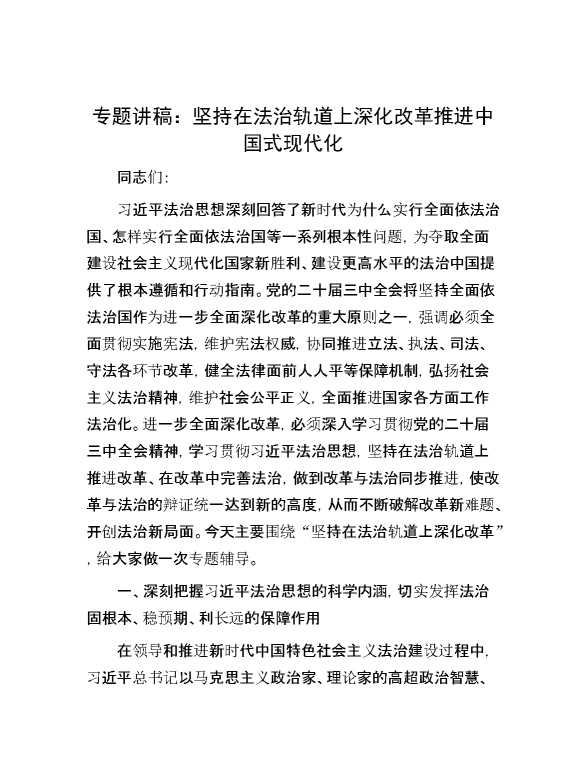 专题讲稿：坚持在法治轨道上深化改革推进中国式现代化

同志们：

习近平法治思想深刻回答了新时代为什么实行全面依法治国、怎样实行全面依法治国等一系列根本性问题，为夺取全面建设社会主义现代化国家新胜利、建设更高水平的法治中国提供了根本遵循和行动指南。党的二十届三中全会将坚持全面依法治国作为进一步全面深化改革的重大原则之一，强调必须全面贯彻实施宪法，维护宪法权威，协同推进立法、执法、司法、守法各环节改革，健全法律面前人人平等保障机制，弘扬社会主义法治精神，维护社会公平正义，全面推进国家各方面工作法治化。进一步全面深化改革，必须深入学习贯彻党的二十届三中全会精神，学习贯彻习近平法治思想，坚持在法治轨道上推进改革、在改革中完善法治，做到改革与法治同步推进，使改革与法治的辩证统一达到新的高度，从而不断破解改革新难题、开创法治新局面。今天主要围绕“坚持在法治轨道上深化改革”，给大家做一次专题辅导。

一、深刻把握习近平法治思想的科学内涵，切实发挥法治固根本、稳预期、利长远的保障作用

在领导和推进新时代中国特色社会主义法治建设过程中，习近平总书记以马克思主义政治家、理论家的高超政治智慧、